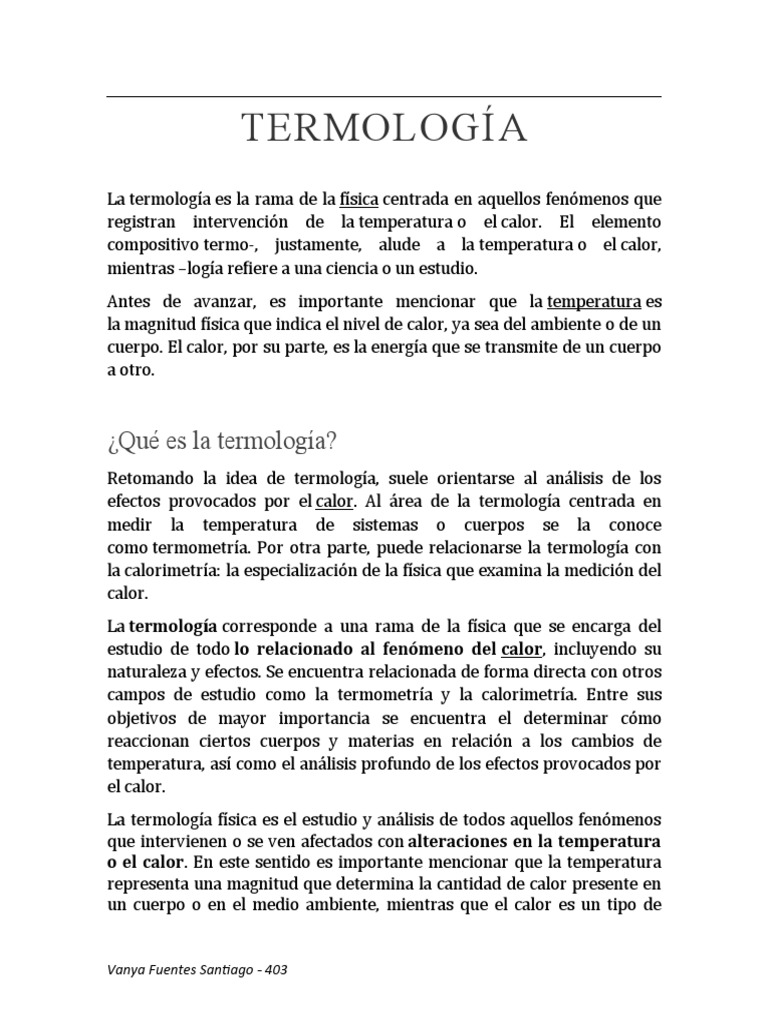 TERMOLOGÍA

La termología es la rama de la física centrada en aquellos fenómenos que registran intervención de la temperatura o el calor. El elemento compositivo termo-, justamente, alude a la temperatura o el calor, mientras –logía refiere a una ciencia o un estudio.

Antes de avanzar, es importante mencionar que la temperatura es la magnitud física que indica el nivel de calor, ya sea del ambiente o de un cuerpo. El calor, por su parte, es la energía que se transmite de un cuerpo a otro.

¿Qué es la termología?

Retomando la idea de termología, suele orientarse al análisis de los efectos provocados por el calor. Al área de la termología centrada en medir la temperatura de sistemas o cuerpos se la conoce como termometría. Por otra parte, puede relacionarse la termología con la calorimetría: la especialización de la física que examina la medición del calor.

La termología corresponde a una rama de la física que se encarga del estudio de todo lo relacionado al fenómeno del calor, incluyendo su naturaleza y efectos. Se encuentra relacionada de forma directa con otros campos de estudio como la termometría y la calorimetría. Entre sus objetivos de mayor importancia se encuentra el determinar cómo reaccionan ciertos cuerpos y materias en relación a los cambios de temperatura, así como el análisis profundo de los efectos provocados por el calor.

La termología física es el estudio y análisis de todos aquellos fenómenos que intervienen o se ven afectados con alteraciones en la temperatura o el calor. En este sentido es importante mencionar que la temperatura representa una magnitud que determina la cantidad de calor presente en un cuerpo o en el medio ambiente, mientras que el calor es un tipo de

Vanya Fuentes Santiago - 403